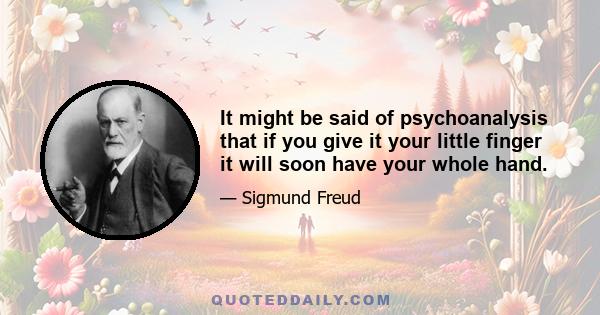 It might be said of psychoanalysis that if you give it your little finger it will soon have your whole hand.

— Sigmund Freud

QUOTEDDAILY.COM